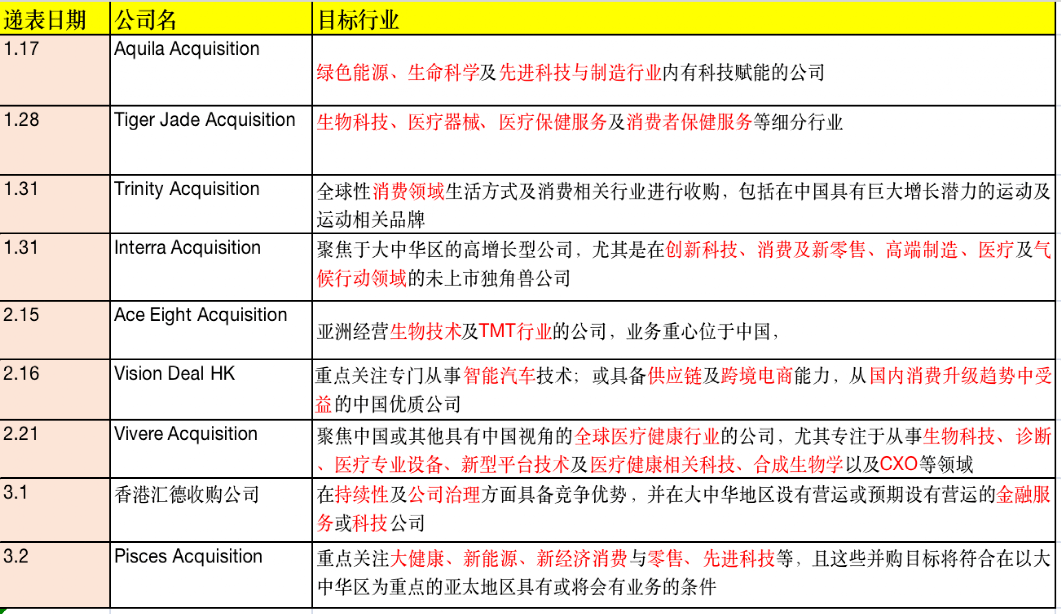 | 递表日期 | 公司名 | 目标行业 |
|---|---|---|
| 1.17 | Aquila Acquisition | 绿色能源、生命科学及先进科技与制造行业内有科技赋能的公司 |
| 1.28 | Tiger Jade Acquisition | 生物科技、医疗器械、医疗保健服务及消费者保健服务等细分行业 |
| 1.31 | Trinity Acquisition | 全球性消费领域生活方式及消费相关行业进行收购，包括在中国具有巨大增长潜力的运动及运动相关品牌 |
| 1.31 | Interra Acquisition | 聚焦于大中华区的高增长型公司，尤其是在创新科技、消费及新零售、高端制造、医疗及气候行动领域的未上市独角兽公司 |
| 2.15 | Ace Eight Acquisition | 亚洲经营生物技术及TMT行业的公司，业务重心位于中国， |
| 2.16 | Vision Deal HK | 重点关注专门从事智能汽车技术；或具备供应链及跨境电商能力，从国内消费升级趋势中受益的中国优质公司 |
| 2.21 | Vivere Acquisition | 聚焦中国或其他具有中国视角的全球医疗健康行业的公司，尤其专注于从事生物科技、诊断、医疗专业设备、新型平台技术及医疗健康相关科技、合成生物学以及CXO等领域 |
| 3.1 | 香港汇德收购公司 | 在持续性及公司治理方面具备竞争优势，并在大中华地区设有营运或预期设有营运的金融服务或科技公司 |
| 3.2 | Pisces Acquisition | 重点关注大健康、新能源、新经济消费与零售、先进科技等，且这些并购目标将符合在以大中华区为重点的亚太地区具有或将会有业务的条件 |